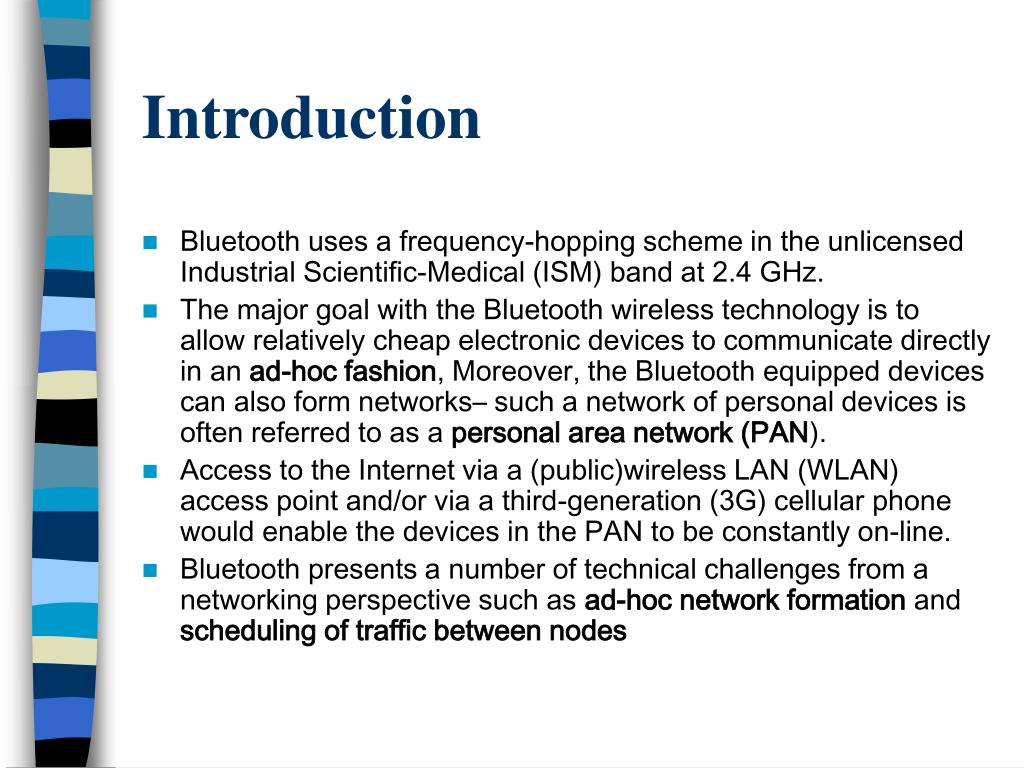 Introduction

- Bluetooth uses a frequency-hopping scheme in the unlicensed Industrial Scientific-Medical (ISM) band at 2.4 GHz.
- The major goal with the Bluetooth wireless technology is to allow relatively cheap electronic devices to communicate directly in an ad-hoc fashion, Moreover, the Bluetooth equipped devices can also form networks– such a network of personal devices is often referred to as a personal area network (PAN).
- Access to the Internet via a (public)wireless LAN (WLAN) access point and/or via a third-generation (3G) cellular phone would enable the devices in the PAN to be constantly on-line.
- Bluetooth presents a number of technical challenges from a networking perspective such as ad-hoc network formation and scheduling of traffic between nodes